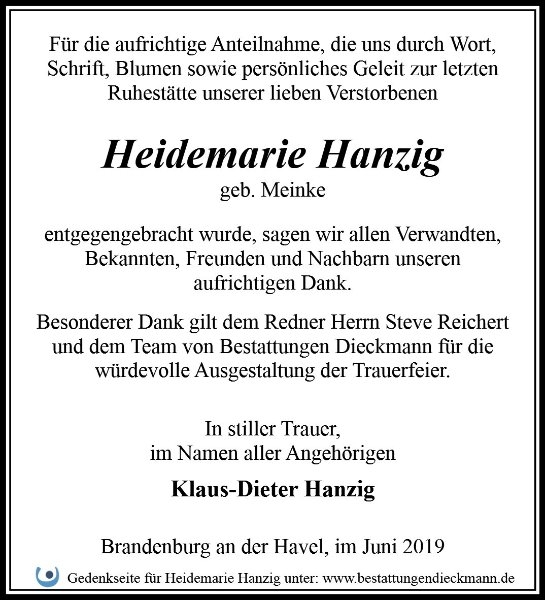 Für die aufrichtige Anteilnahme, die uns durch Wort, Schrift, Blumen sowie persönliches Geleit zur letzten Ruhestätte unserer lieben Verstorbenen

Heidemarie Hanzig
geb. Meinke

entgegengebracht wurde, sagen wir allen Verwandten, Bekannten, Freunden und Nachbarn unseren aufrichtigen Dank.

Besonderer Dank gilt dem Redner Herrn Steve Reichert und dem Team von Bestattungen Dieckmann für die würdevolle Ausgestaltung der Trauerfeier.

In stiller Trauer,
im Namen aller Angehörigen

Klaus-Dieter Hanzig

Brandenburg an der Havel, im Juni 2019

Gedenkseite für Heidemarie Hanzig unter: www.bestattungendieckmann.de